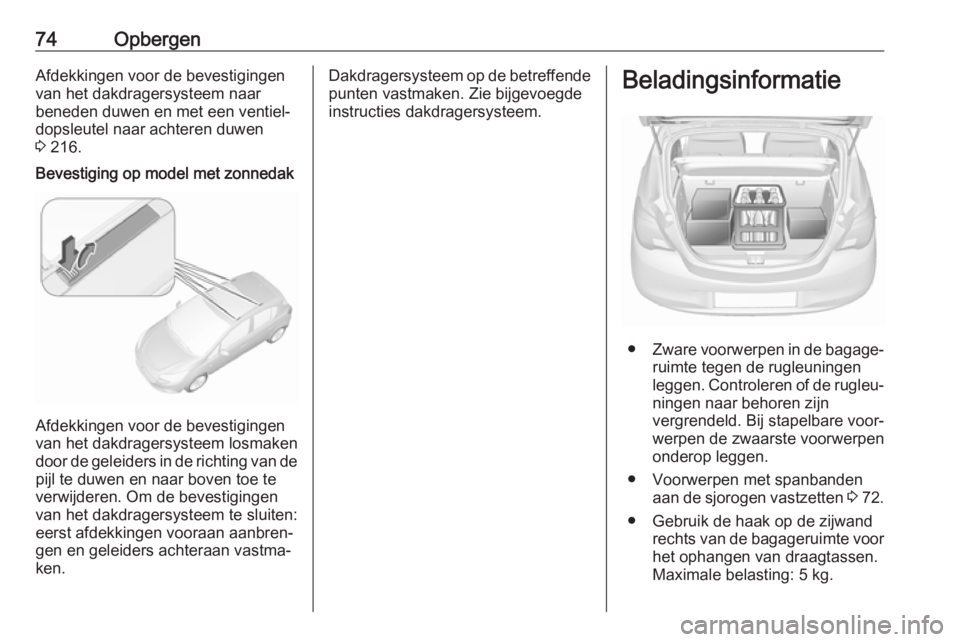 74 Opbergen

Afdekkingen voor de bevestigingen van het dakdragersysteem naar beneden duwen en met een ventieldopsleutel naar achteren duwen ⇨ 216.

Bevestiging op model met zonnedak

Afdekkingen voor de bevestigingen van het dakdragersysteem losmaken door de geleiders in de richting van de pijl te duwen en naar boven toe te verwijderen. Om de bevestigingen van het dakdragersysteem te sluiten: eerst afdekkingen vooraan aanbrengen en geleiders achteraan vastmaken.

Dakdragersysteem op de betreffende punten vastmaken. Zie bijgevoegde instructies dakdragersysteem.

Beladingsinformatie

● Zware voorwerpen in de bagageruimte tegen de rugleuningen leggen. Controleren of de rugleuningen naar behoren zijn vergrendeld. Bij stapelbare voorwerpen de zwaarste voorwerpen onderop leggen.

● Voorwerpen met spanbanden aan de sjorogen vastzetten ⇨ 72.

● Gebruik de haak op de zijwand rechts van de bagageruimte voor het ophangen van draagtassen. Maximale belasting: 5 kg.

carmanualsonline.info